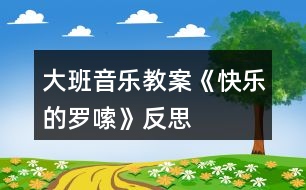 大班音乐教案《快乐的罗嗦》反思